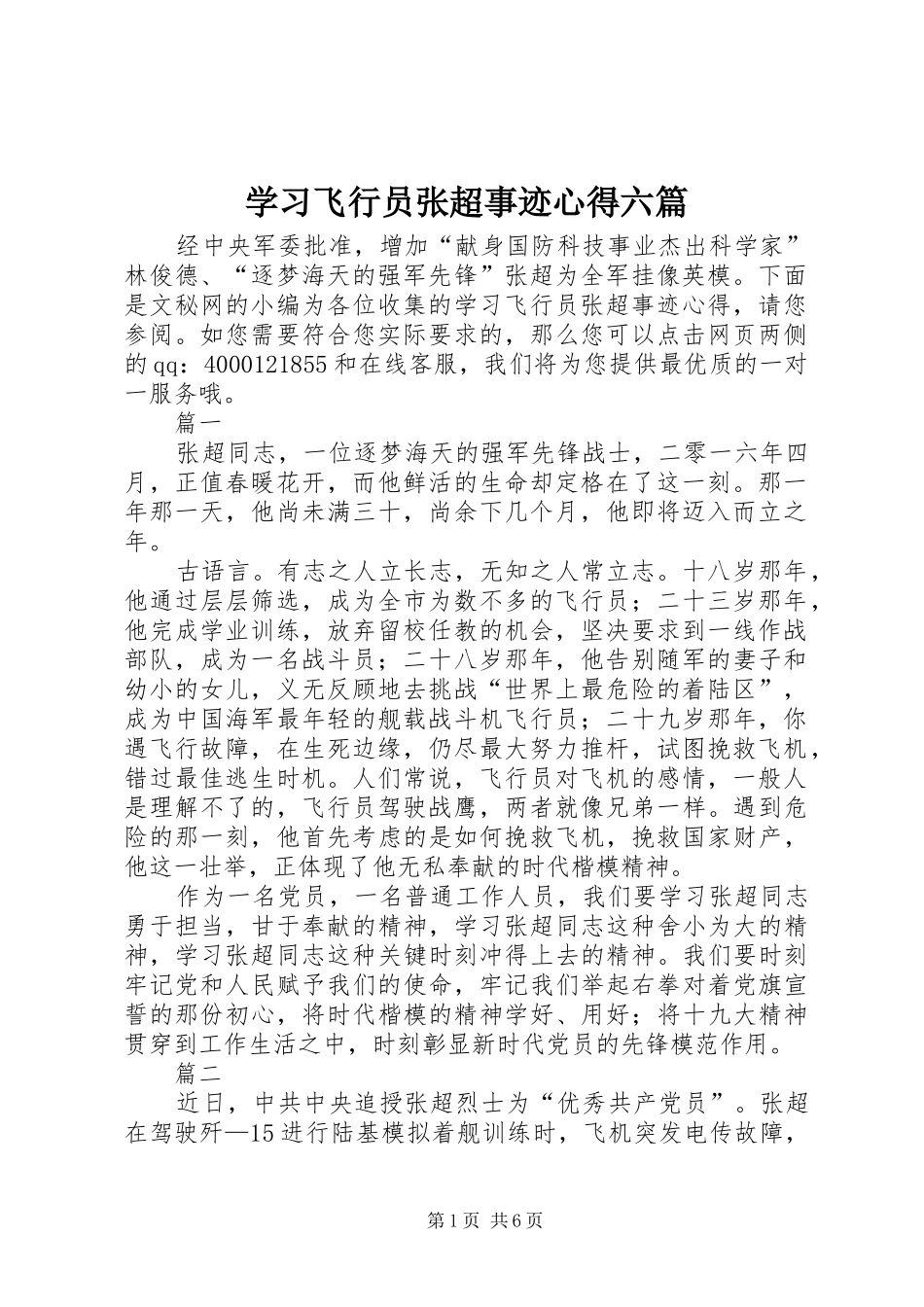 学习飞行员张超事迹心得六篇

经中央军委批准，增加“献身国防科技事业杰出科学家”林俊德、“逐梦海天的强军先锋”张超为全军挂像英模。下面是文秘网的小编为各位收集的学习飞行员张超事迹心得，请您参阅。如您需要符合您实际要求的，那么您可以点击网页两侧的qq：4000121855和在线客服，我们将为您提供最优质的一对一服务哦。

篇一

张超同志，一位逐梦海天的强军先锋战士，二零一六年四月，正值春暖花开，而他鲜活的生命却定格在了这一刻。那一年那一天，他尚未满三十，尚余下几个月，他即将迈入而立之年。

古语言。有志之人立长志，无知之人常立志。十八岁那年，他通过层层筛选，成为全市为数不多的飞行员；二十三岁那年，他完成学业训练，放弃留校任教的机会，坚决要求到一线作战部队，成为一名战斗员；二十八岁那年，他告别随军的妻子和幼小的女儿，义无反顾地去挑战“世界上最危险的着陆区”，成为中国海军最年轻的舰载战斗机飞行员；二十九岁那年，你遇飞行故障，在生死边缘，仍尽最大努力推杆，试图挽救飞机，错过最佳逃生时机。人们常说，飞行员对飞机的感情，一般人是理解不了的，飞行员驾驶战鹰，两者就像兄弟一样。遇到危险的那一刻，他首先考虑的是如何挽救飞机，挽救国家财产，他这一壮举，正体现了他无私奉献的时代楷模精神。

作为一名党员，一名普通工作人员，我们要学习张超同志勇于担当，甘于奉献的精神，学习张超同志这种舍小为大的精神，学习张超同志这种关键时刻冲得上去的精神。我们要时刻牢记党和人民赋予我们的使命，牢记我们举起右拳对着党旗宣誓的那份初心，将时代楷模的精神学好、用好；将十九大精神贯穿到工作生活之中，时刻彰显新时代党员的先锋模范作用。

篇二

近日，中共中央追授张超烈士为“优秀共产党员”。张超在驾驶歼—15进行陆基模拟着舰训练时，飞机突发电传故障，

第1页 共6页